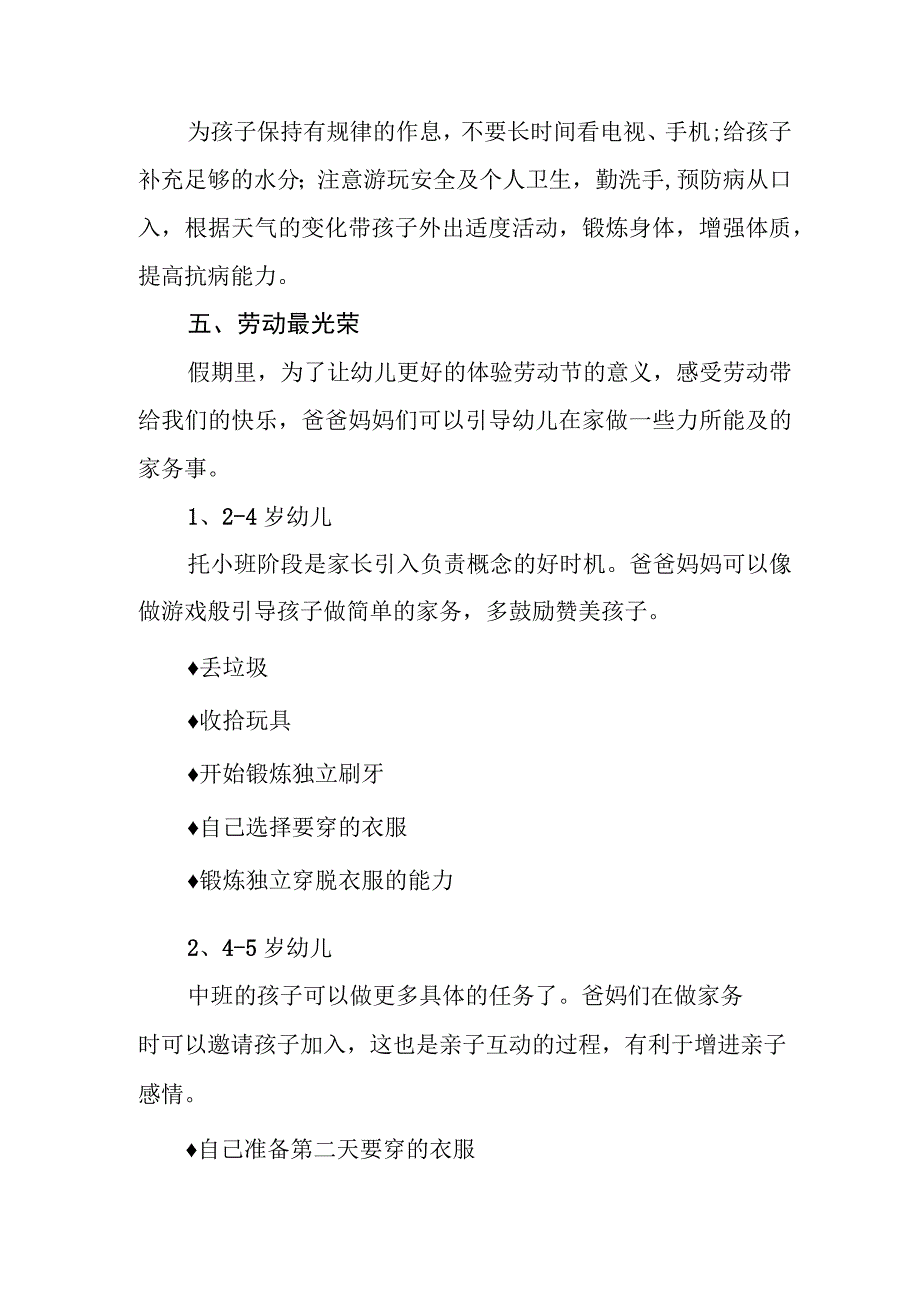 为孩子保持有规律的作息，不要长时间看电视、手机;给孩子补充足够的水分；注意游玩安全及个人卫生，勤洗手,预防病从口入，根据天气的变化带孩子外出适度活动，锻炼身体，增强体质，提高抗病能力。

五、劳动最光荣

假期里，为了让幼儿更好的体验劳动节的意义，感受劳动带给我们的快乐，爸爸妈妈们可以引导幼儿在家做一些力所能及的家务事。

1、2-4岁幼儿

托小班阶段是家长引入负责概念的好时机。爸爸妈妈可以像做游戏般引导孩子做简单的家务，多鼓励赞美孩子。

♦丢垃圾

♦收拾玩具

♦开始锻炼独立刷牙

♦自己选择要穿的衣服

♦锻炼独立穿脱衣服的能力

2、4-5岁幼儿

中班的孩子可以做更多具体的任务了。爸妈们在做家务时可以邀请孩子加入，这也是亲子互动的过程，有利于增进亲子感情。

♦自己准备第二天要穿的衣服